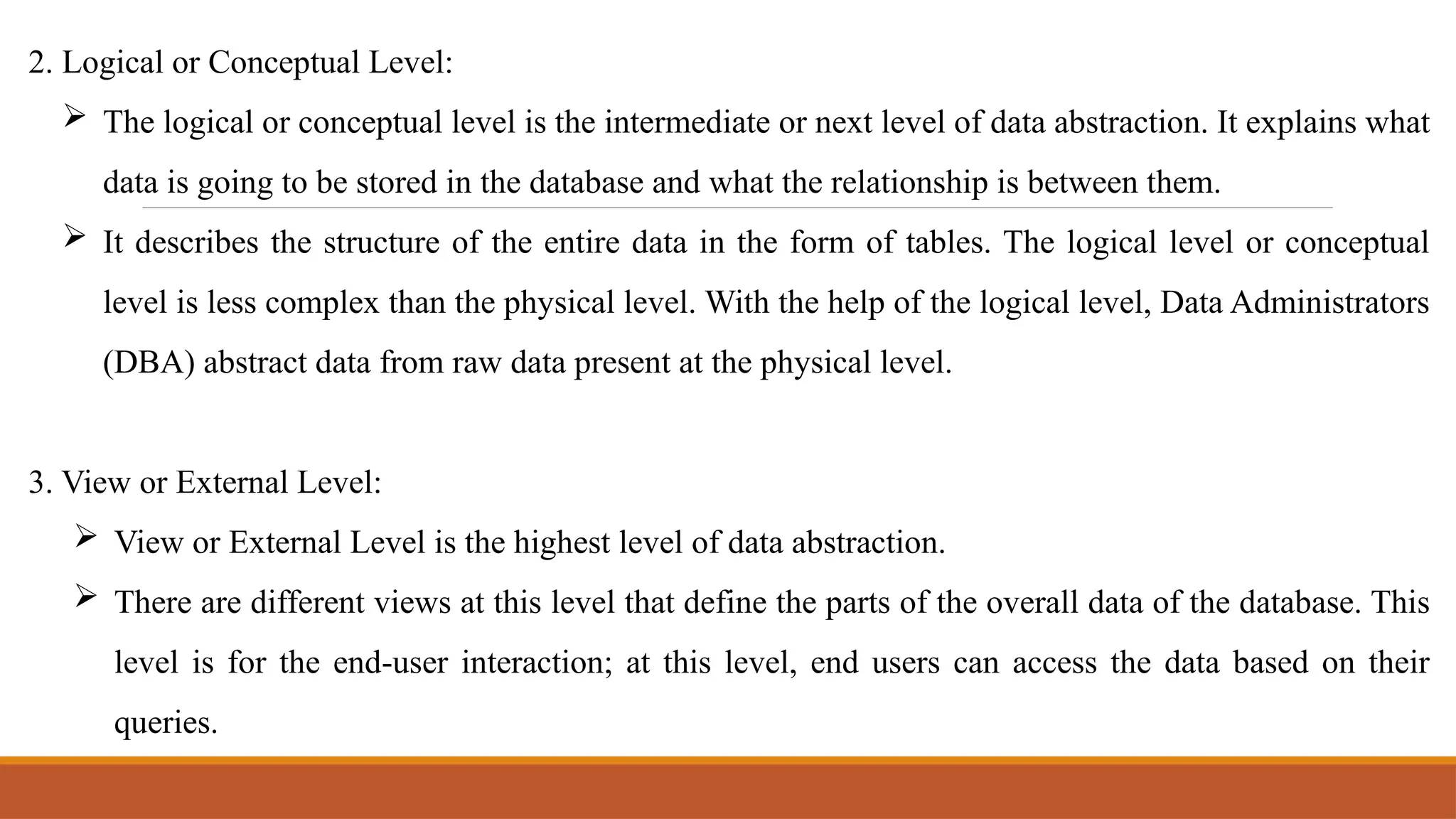 2. Logical or Conceptual Level:

➢ The logical or conceptual level is the intermediate or next level of data abstraction. It explains what data is going to be stored in the database and what the relationship is between them.

➢ It describes the structure of the entire data in the form of tables. The logical level or conceptual level is less complex than the physical level. With the help of the logical level, Data Administrators (DBA) abstract data from raw data present at the physical level.

3. View or External Level:

➢ View or External Level is the highest level of data abstraction.

➢ There are different views at this level that define the parts of the overall data of the database. This level is for the end-user interaction; at this level, end users can access the data based on their queries.